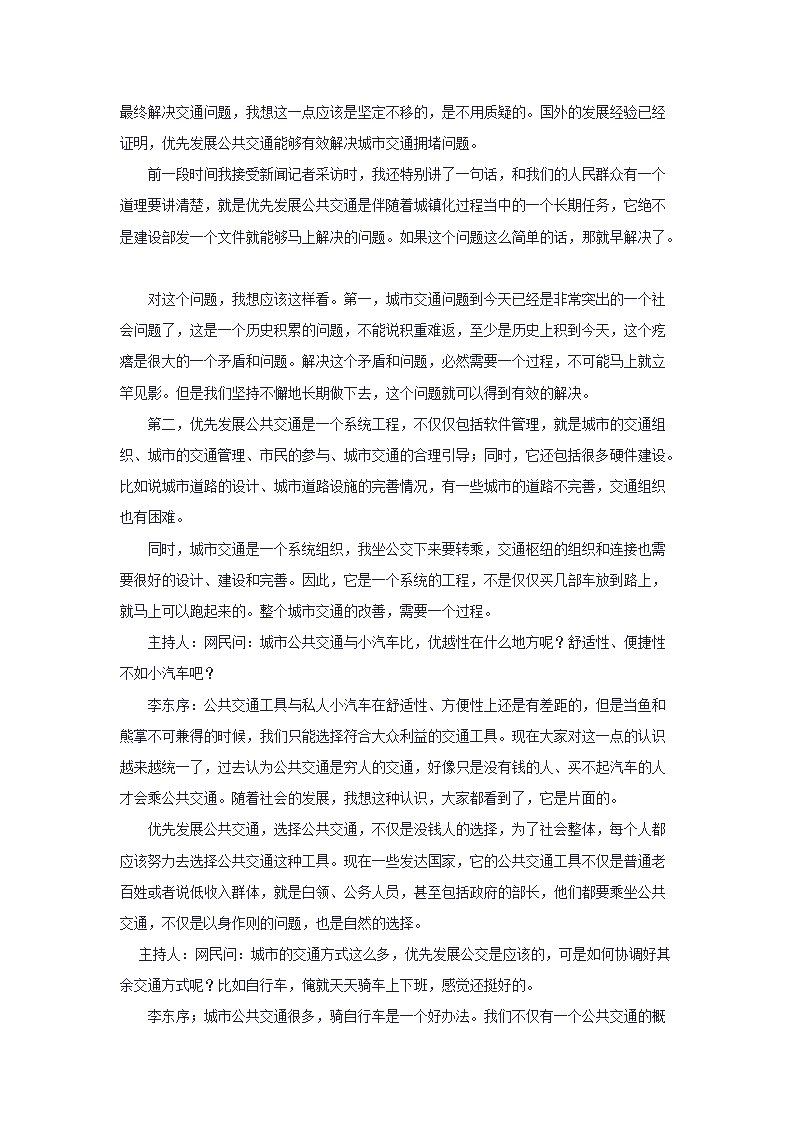 最终解决交通问题，我想这一点应该是坚定不移的，是不用质疑的。国外的发展经验已经证明，优先发展公共交通能够有效解决城市交通拥堵问题。

前一段时间我接受新闻记者采访时，我还特别讲了一句话，和我们的人民群众有一个道理要讲清楚，就是优先发展公共交通是伴随着城镇化过程当中的一个长期任务，它绝不是建设部发一个文件就能够马上解决的问题。如果这个问题这么简单的话，那就早解决了。

对这个问题，我想应该这样看。第一，城市交通问题到今天已经是非常突出的一个社会问题了，这是一个历史积累的问题，不能说积重难返，至少是历史上积到今天，这个疙瘩是很大的一个矛盾和问题。解决这个矛盾和问题，必然需要一个过程，不可能马上就立竿见影。但是我们坚持不懈地长期做下去，这个问题就可以得到有效的解决。

第二，优先发展公共交通是一个系统工程，不仅仅包括软件管理，就是城市的交通组织、城市的交通管理、市民的参与、城市交通的合理引导；同时，它还包括很多硬件建设。比如说城市道路的设计、城市道路设施的完善情况，有一些城市的道路不完善，交通组织也有困难。

同时，城市交通是一个系统组织，我坐公交下来要转乘，交通枢纽的组织和连接也需要很好的设计、建设和完善。因此，它是一个系统的工程，不是仅仅买几部车放到路上，就马上可以跑起来的。整个城市交通的改善，需要一个过程。

主持人：网民问：城市公共交通与小汽车比，优越性在什么地方呢？舒适性、便捷性不如小汽车吧？

李东序：公共交通工具与私人小汽车在舒适性、方便性上还是有差距的，但是当鱼和熊掌不可兼得的时候，我们只能选择符合大众利益的交通工具。现在大家对这一点的认识越来越统一了，过去认为公共交通是穷人的交通，好像只是没有钱的人、买不起汽车的人才会乘公共交通。随着社会的发展，我想这种认识，大家都看到了，它是片面的。

优先发展公共交通，选择公共交通，不仅是没钱人的选择，为了社会整体，每个人都应该努力去选择公共交通这种工具。现在一些发达国家，它的公共交通工具不仅是普通老百姓或者说低收入群体，就是白领、公务人员，甚至包括政府的部长，他们都要乘坐公共交通，不仅是以身作则的问题，也是自然的选择。

主持人：网民问：城市的交通方式这么多，优先发展公交是应该的，可是如何协调好其余交通方式呢？比如自行车，俺就天天骑车上下班，感觉还挺好的。

李东序；城市公共交通很多，骑自行车是一个好办法。我们不仅有一个公共交通的概